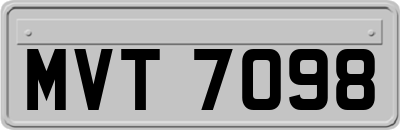 MVT 7098